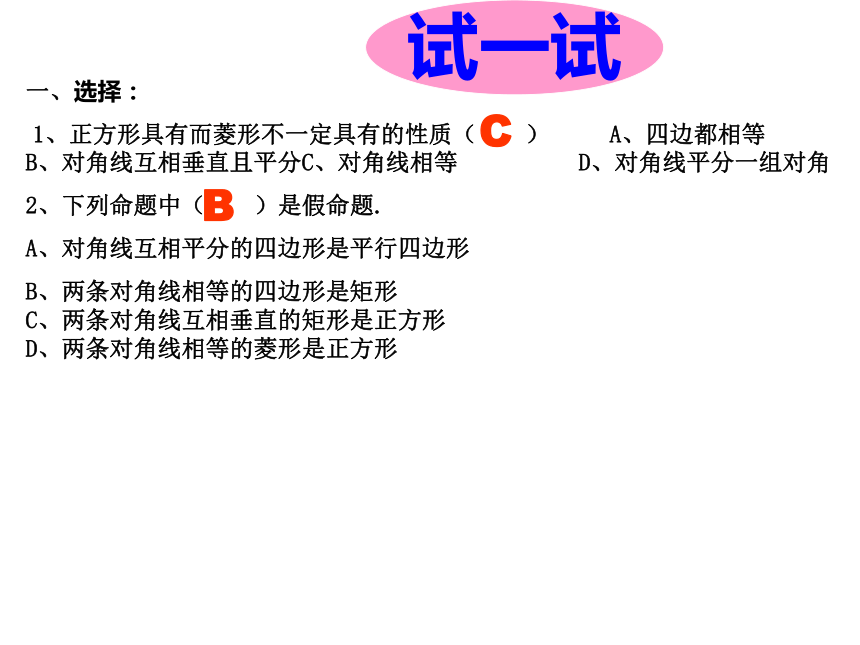 试一试

一、选择：

1、正方形具有而菱形不一定具有的性质（ C ）　　A、四边都相等
B、对角线互相垂直且平分C、对角线相等　　D、对角线平分一组对角

2、下列命题中（ B ）是假命题.

A、对角线互相平分的四边形是平行四边形

B、两条对角线相等的四边形是矩形
C、两条对角线互相垂直的矩形是正方形
D、两条对角线相等的菱形是正方形